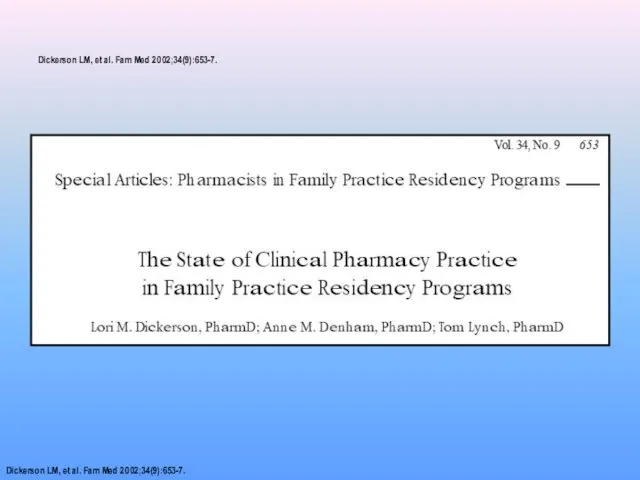 Dickerson LM, et al. Fam Med 2002;34(9):653-7.

Vol. 34, No. 9 653

Special Articles: Pharmacists in Family Practice Residency Programs

The State of Clinical Pharmacy Practice in Family Practice Residency Programs

Lori M. Dickerson, PharmD; Anne M. Denham, PharmD; Tom Lynch, PharmD

Dickerson LM, et al. Fam Med 2002;34(9):653-7.